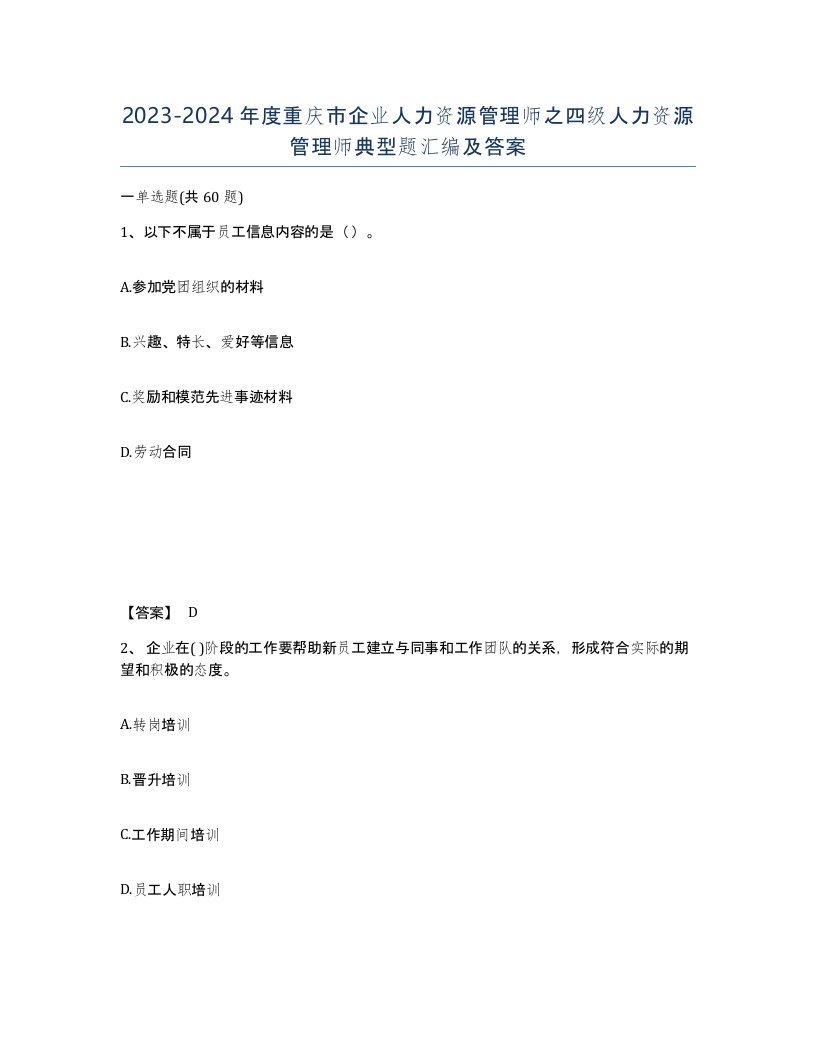 2023-2024年度重庆市企业人力资源管理师之四级人力资源管理师典型题汇编及答案

一单选题(共60题)

1、以下不属于员工信息内容的是（）。

A.参加党团组织的材料

B.兴趣、特长、爱好等信息

C.奖励和模范先进事迹材料

D.劳动合同

【答案】 D

2、企业在( )阶段的工作要帮助新员工建立与同事和工作团队的关系，形成符合实际的期望和积极的态度。

A.转岗培训

B.晋升培训

C.工作期间培训

D.员工人职培训